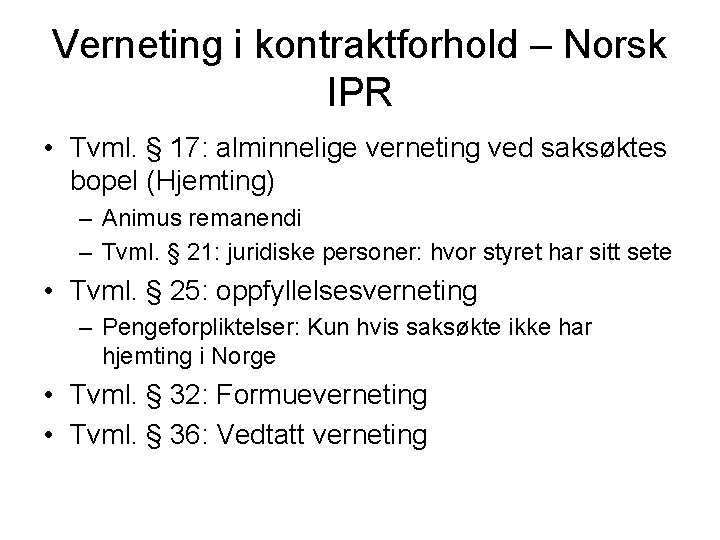 Verneting i kontraktforhold – Norsk IPR

• Tvml. § 17: alminnelige verneting ved saksøktes bopel (Hjemting)
  – Animus remanendi
  – Tvml. § 21: juridiske personer: hvor styret har sitt sete
• Tvml. § 25: oppfyllelsesverneting
  – Pengeforpliktelser: Kun hvis saksøkte ikke har hjemting i Norge
• Tvml. § 32: Formueverneting
• Tvml. § 36: Vedtatt verneting